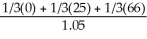 $\frac{1/3(0) + 1/3(25) + 1/3(66)}{1.05}$